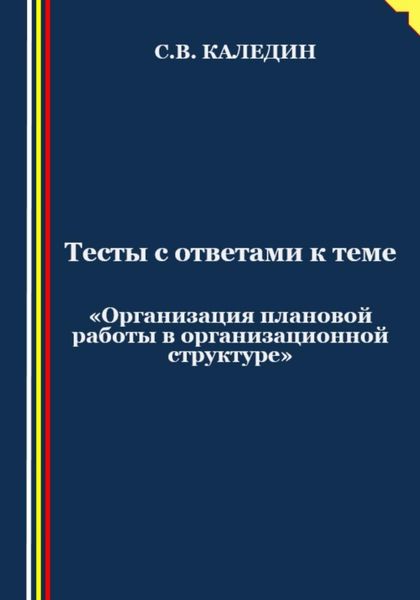 С.В. КАЛЕДИН

Тесты с ответами к теме

«Организация плановой работы в организационной структуре»